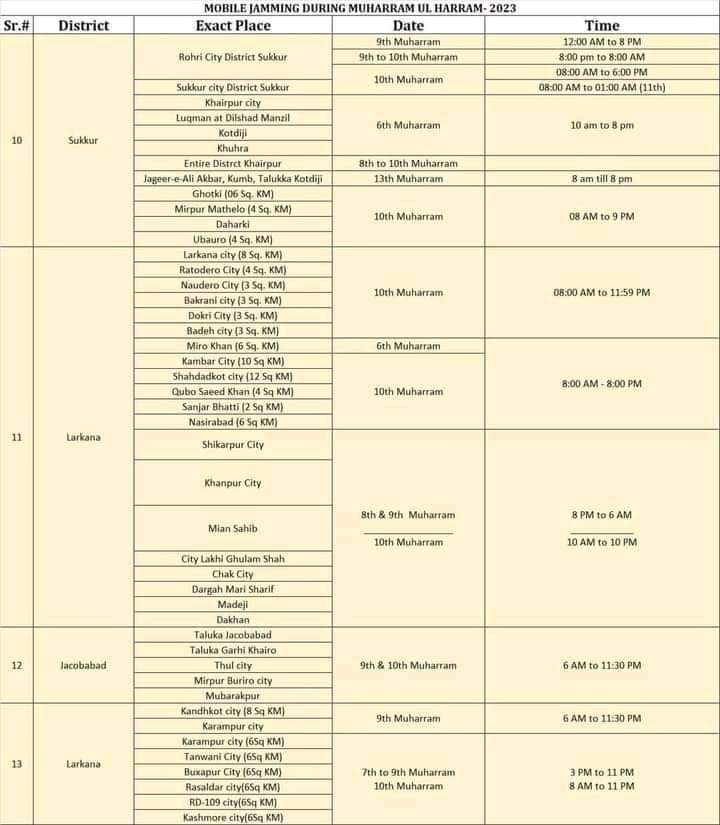 MOBILE JAMMING DURING MUHARRAM UL HARRAM- 2023

| Sr.# | District | Exact Place | Date | Time |
|---|---|---|---|---|
| 10 | Sukkur | Rohri City District Sukkur | 9th Muharram | 12:00 AM to 8 PM |
| | | | 9th to 10th Muharram | 8:00 pm to 8:00 AM |
| | | | 10th Muharram | 08:00 AM to 6:00 PM |
| | | Sukkur city District Sukkur | | 08:00 AM to 01:00 AM (11th) |
| | | Khairpur city | 6th Muharram | 10 am to 8 pm |
| | | Luqman at Dilshad Manzil | | |
| | | Kotdiji | | |
| | | Khuhra | | |
| | | Entire Distrct Khairpur | 8th to 10th Muharram | |
| | | Jageer-e-Ali Akbar, Kumb, Talukka Kotdiji | 13th Muharram | 8 am till 8 pm |
| | | Ghotki (06 Sq. KM) | 10th Muharram | 08 AM to 9 PM |
| | | Mirpur Mathelo (4 Sq. KM) | | |
| | | Daharki | | |
| | | Ubauro (4 Sq. KM) | | |
| 11 | Larkana | Larkana city (8 Sq. KM) | 10th Muharram | 08:00 AM to 11:59 PM |
| | | Ratodero City (4 Sq. KM) | | |
| | | Naudero City (3 Sq. KM) | | |
| | | Bakrani city (3 Sq. KM) | | |
| | | Dokri City (3 Sq. KM) | | |
| | | Badeh city (3 Sq. KM) | | |
| | | Miro Khan (6 Sq. KM) | 6th Muharram | 8:00 AM - 8:00 PM |
| | | Kambar City (10 Sq KM) | 10th Muharram | |
| | | Shahdadkot city (12 Sq KM) | | |
| | | Qubo Saeed Khan (4 Sq KM) | | |
| | | Sanjar Bhatti (2 Sq KM) | | |
| | | Nasirabad (6 Sq KM) | | |
| | | Shikarpur City | 8th & 9th Muharram<br>10th Muharram | 8 PM to 6 AM<br>10 AM to 10 PM |
| | | Khanpur City | | |
| | | Mian Sahib | | |
| | | City Lakhi Ghulam Shah | | |
| | | Chak City | | |
| | | Dargah Mari Sharif | | |
| | | Madeji | | |
| | | Dakhan | | |
| 12 | Jacobabad | Taluka Jacobabad | 9th & 10th Muharram | 6 AM to 11:30 PM |
| | | Taluka Garhi Khairo | | |
| | | Thul city | | |
| | | Mirpur Buriro city | | |
| | | Mubarakpur | | |
| 13 | Larkana | Kandhkot city (8 Sq KM) | 9th Muharram | 6 AM to 11:30 PM |
| | | Karampur city | | |
| | | Karampur city (6Sq KM) | 7th to 9th Muharram<br>10th Muharram | 3 PM to 11 PM<br>8 AM to 11 PM |
| | | Tanwani City (6Sq KM) | | |
| | | Buxapur City (6Sq KM) | | |
| | | Rasaldar city(6Sq KM) | | |
| | | RD-109 city(6Sq KM) | | |
| | | Kashmore city(6Sq KM) | | |